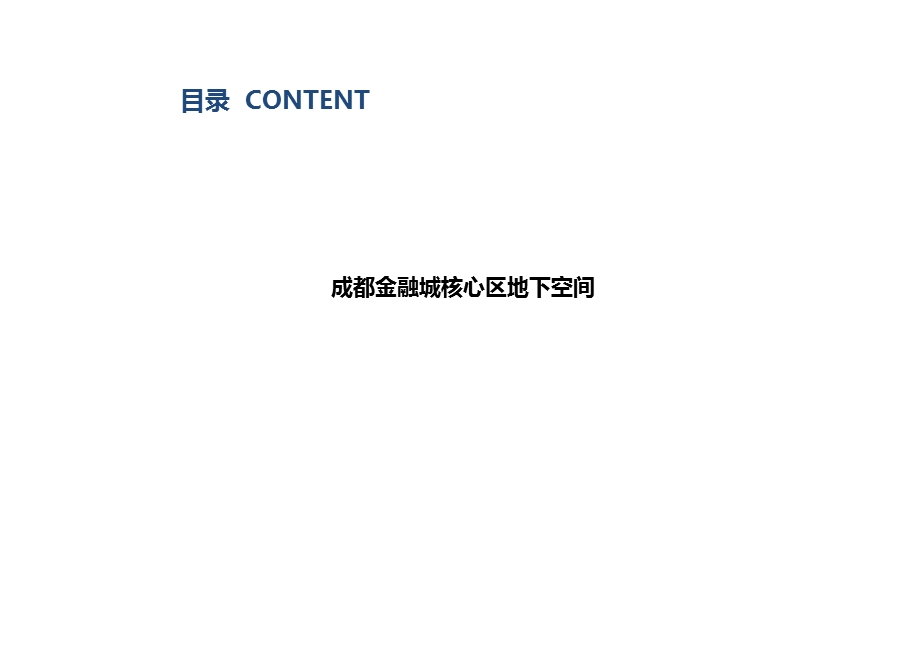 目录 CONTENT

成都金融城核心区地下空间